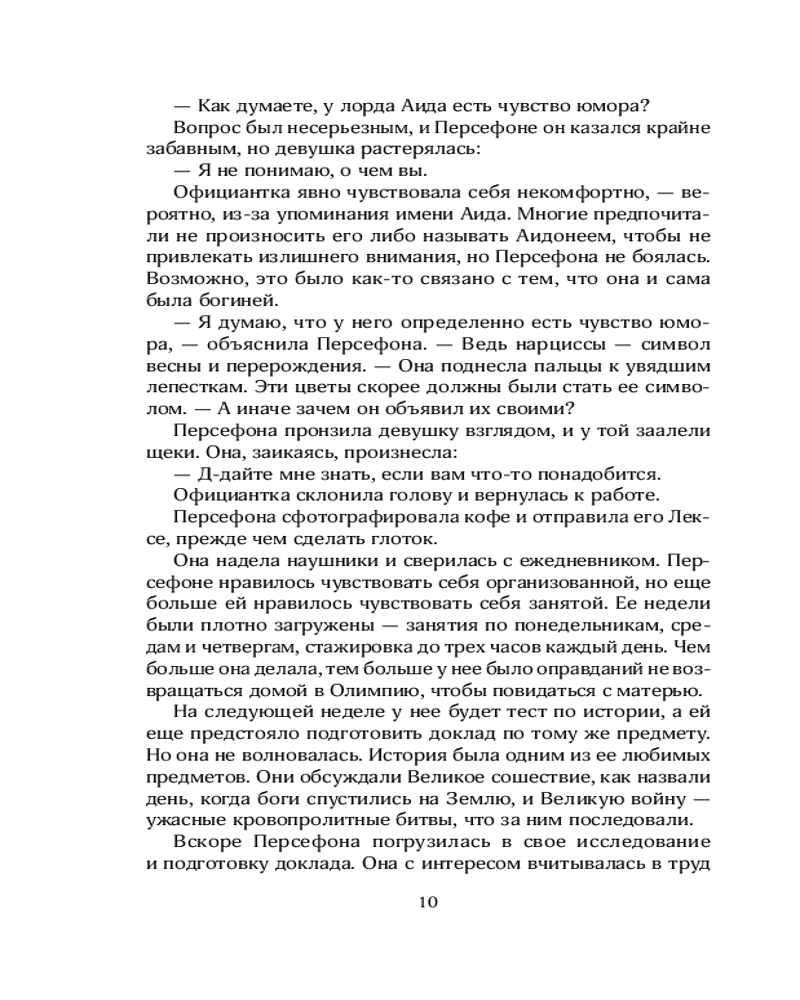 — Как думаете, у лорда Аида есть чувство юмора?

Вопрос был несерьезным, и Персефоне он казался крайне забавным, но девушка растерялась:

— Я не понимаю, о чем вы.

Официантка явно чувствовала себя некомфортно, — вероятно, из-за упоминания имени Аида. Многие предпочитали не произносить его либо называть Аидонеем, чтобы не привлекать излишнего внимания, но Персефона не боялась. Возможно, это было как-то связано с тем, что она и сама была богиней.

— Я думаю, что у него определенно есть чувство юмора, — объяснила Персефона. — Ведь нарциссы — символ весны и перерождения. — Она поднесла пальцы к увядшим лепесткам. Эти цветы скорее должны были стать ее символом. — А иначе зачем он объявил их своими?

Персефона пронзила девушку взглядом, и у той заалели щеки. Она, заикаясь, произнесла:

— Д-дайте мне знать, если вам что-то понадобится.

Официантка склонила голову и вернулась к работе.

Персефона сфотографировала кофе и отправила его Лексе, прежде чем сделать глоток.

Она надела наушники и сверилась с ежедневником. Персефоне нравилось чувствовать себя организованной, но еще больше ей нравилось чувствовать себя занятой. Ее недели были плотно загружены — занятия по понедельникам, средам и четвергам, стажировка до трех часов каждый день. Чем больше она делала, тем больше у нее было оправданий не возвращаться домой в Олимпию, чтобы повидаться с матерью.

На следующей неделе у нее будет тест по истории, а ей еще предстояло подготовить доклад по тому же предмету. Но она не волновалась. История была одним из ее любимых предметов. Они обсуждали Великое сошествие, как назвали день, когда боги спустились на Землю, и Великую войну — ужасные кровопролитные битвы, что за ним последовали.

Вскоре Персефона погрузилась в свое исследование и подготовку доклада. Она с интересом вчитывалась в труд

10